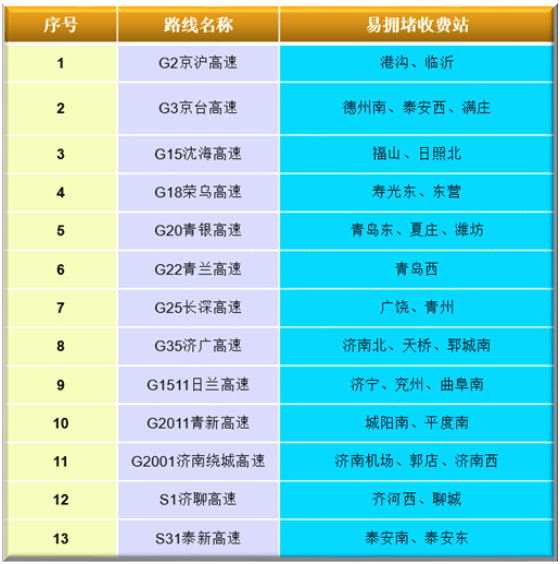 | 序号 | 路线名称 | 易拥堵收费站 |
|---|---|---|
| 1 | G2京沪高速 | 港沟、临沂 |
| 2 | G3京台高速 | 德州南、泰安西、满庄 |
| 3 | G15沈海高速 | 福山、日照北 |
| 4 | G18荣乌高速 | 寿光东、东营 |
| 5 | G20青银高速 | 青岛东、夏庄、潍坊 |
| 6 | G22青兰高速 | 青岛西 |
| 7 | G25长深高速 | 广饶、青州 |
| 8 | G35济广高速 | 济南北、天桥、郓城南 |
| 9 | G1511日兰高速 | 济宁、兖州、曲阜南 |
| 10 | G2011青新高速 | 城阳南、平度南 |
| 11 | G2001济南绕城高速 | 济南机场、郭店、济南西 |
| 12 | S1济聊高速 | 齐河西、聊城 |
| 13 | S31泰新高速 | 泰安南、泰安东 |